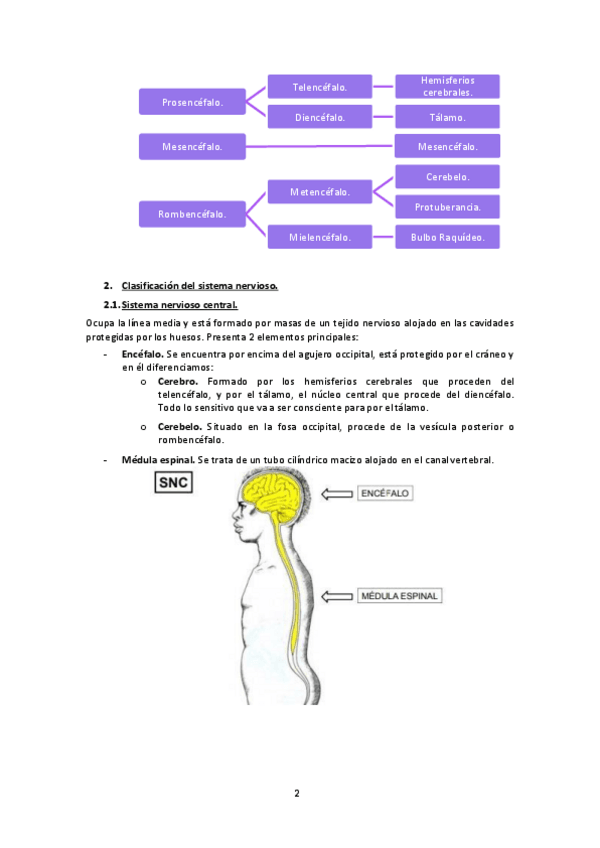 Prosencéfalo.

Telencéfalo.

Hemisferios cerebrales.

Diencéfalo.

Tálamo.

Mesencéfalo.

Mesencéfalo.

Rombencéfalo.

Metencéfalo.

Cerebelo.

Protuberancia.

Mielencéfalo.

Bulbo Raquídeo.

2. Clasificación del sistema nervioso.

2.1. Sistema nervioso central.

Ocupa la línea media y está formado por masas de un tejido nervioso alojado en las cavidades protegidas por los huesos. Presenta 2 elementos principales:

- Encéfalo. Se encuentra por encima del agujero occipital, está protegido por el cráneo y en él diferenciamos:
 o Cerebro. Formado por los hemisferios cerebrales que proceden del telencéfalo, y por el tálamo, el núcleo central que procede del diencéfalo. Todo lo sensitivo que va a ser consciente para por el tálamo.
 o Cerebelo. Situado en la fosa occipital, procede de la vesícula posterior o rombencéfalo.
- Médula espinal. Se trata de un tubo cilíndrico macizo alojado en el canal vertebral.

SNC

ENCÉFALO

MÉDULA ESPINAL

2